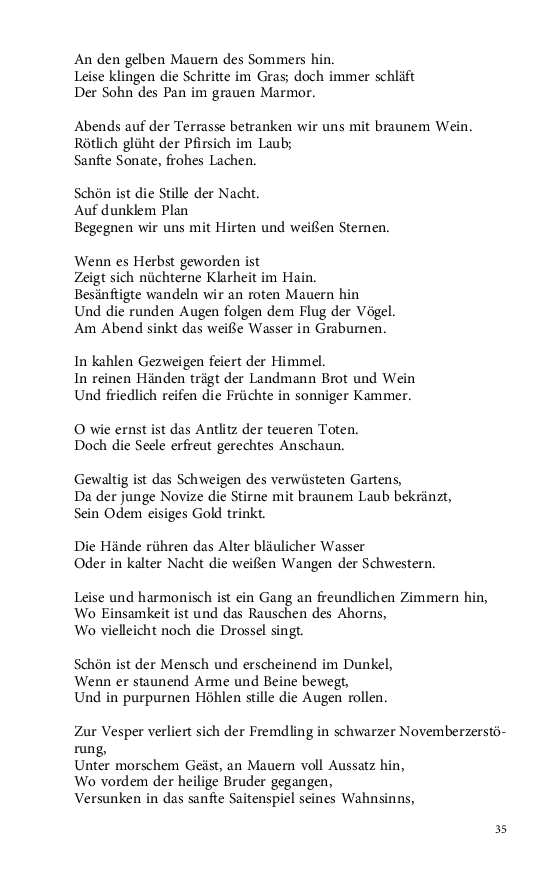 An den gelben Mauern des Sommers hin.
Leise klingen die Schritte im Gras; doch immer schläft
Der Sohn des Pan im grauen Marmor.

Abends auf der Terrasse betranken wir uns mit braunem Wein.
Rötlich glüht der Pfirsich im Laub;
Sanfte Sonate, frohes Lachen.

Schön ist die Stille der Nacht.
Auf dunklem Plan
Begegnen wir uns mit Hirten und weißen Sternen.

Wenn es Herbst geworden ist
Zeigt sich nüchterne Klarheit im Hain.
Besänftigte wandeln wir an roten Mauern hin
Und die runden Augen folgen dem Flug der Vögel.
Am Abend sinkt das weiße Wasser in Graburnen.

In kahlen Gezweigen feiert der Himmel.
In reinen Händen trägt der Landmann Brot und Wein
Und friedlich reifen die Früchte in sonniger Kammer.

O wie ernst ist das Antlitz der teueren Toten.
Doch die Seele erfreut gerechtes Anschaun.

Gewaltig ist das Schweigen des verwüsteten Gartens,
Da der junge Novize die Stirne mit braunem Laub bekränzt,
Sein Odem eisiges Gold trinkt.

Die Hände rühren das Alter bläulicher Wasser
Oder in kalter Nacht die weißen Wangen der Schwestern.

Leise und harmonisch ist ein Gang an freundlichen Zimmern hin,
Wo Einsamkeit ist und das Rauschen des Ahorns,
Wo vielleicht noch die Drossel singt.

Schön ist der Mensch und erscheinend im Dunkel,
Wenn er staunend Arme und Beine bewegt,
Und in purpurnen Höhlen stille die Augen rollen.

Zur Vesper verliert sich der Fremdling in schwarzer Novemberzerstörung,
Unter morschem Geäst, an Mauern voll Aussatz hin,
Wo vordem der heilige Bruder gegangen,
Versunken in das sanfte Saitenspiel seines Wahnsinns,

35